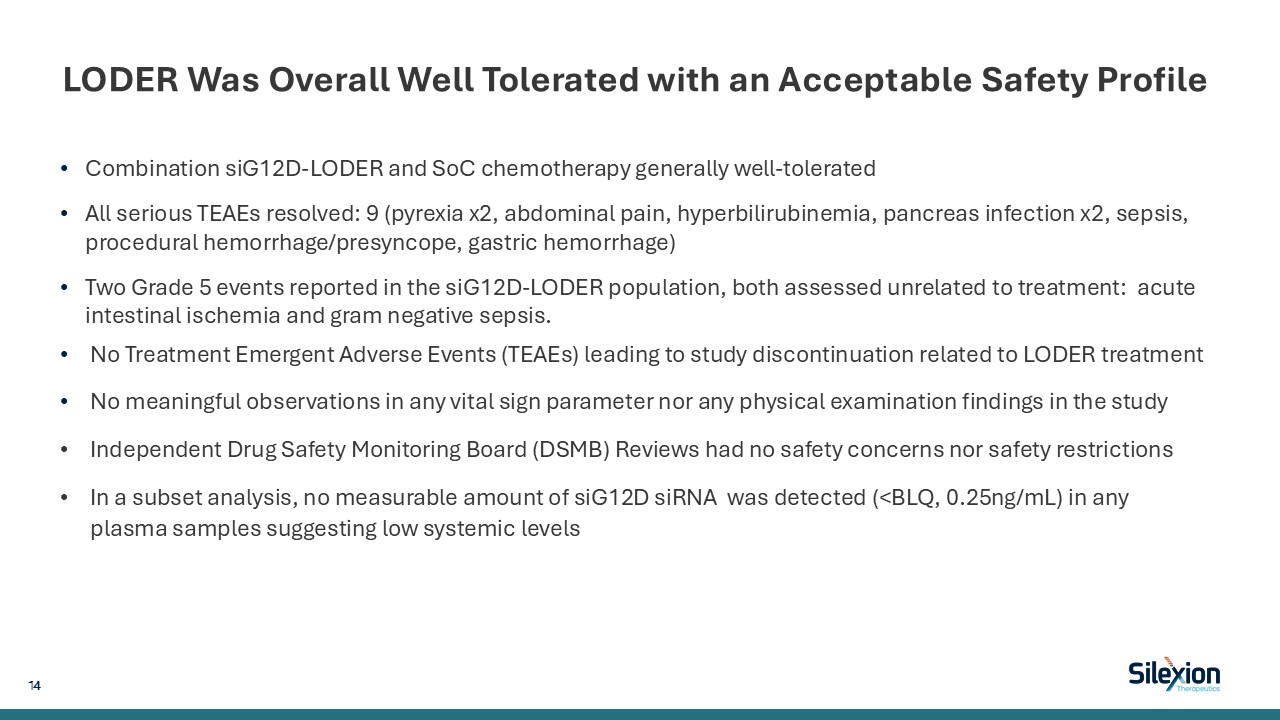 LODER Was Overall Well Tolerated with an Acceptable Safety Profile

• Combination siG12D-LODER and SoC chemotherapy generally well-tolerated

• All serious TEAEs resolved: 9 (pyrexia x2, abdominal pain, hyperbilirubinemia, pancreas infection x2, sepsis, procedural hemorrhage/presyncope, gastric hemorrhage)

• Two Grade 5 events reported in the siG12D-LODER population, both assessed unrelated to treatment: acute intestinal ischemia and gram negative sepsis.

• No Treatment Emergent Adverse Events (TEAEs) leading to study discontinuation related to LODER treatment

• No meaningful observations in any vital sign parameter nor any physical examination findings in the study

• Independent Drug Safety Monitoring Board (DSMB) Reviews had no safety concerns nor safety restrictions

• In a subset analysis, no measurable amount of siG12D siRNA was detected (<BLQ, 0.25ng/mL) in any plasma samples suggesting low systemic levels

14

Silexion Therapeutics